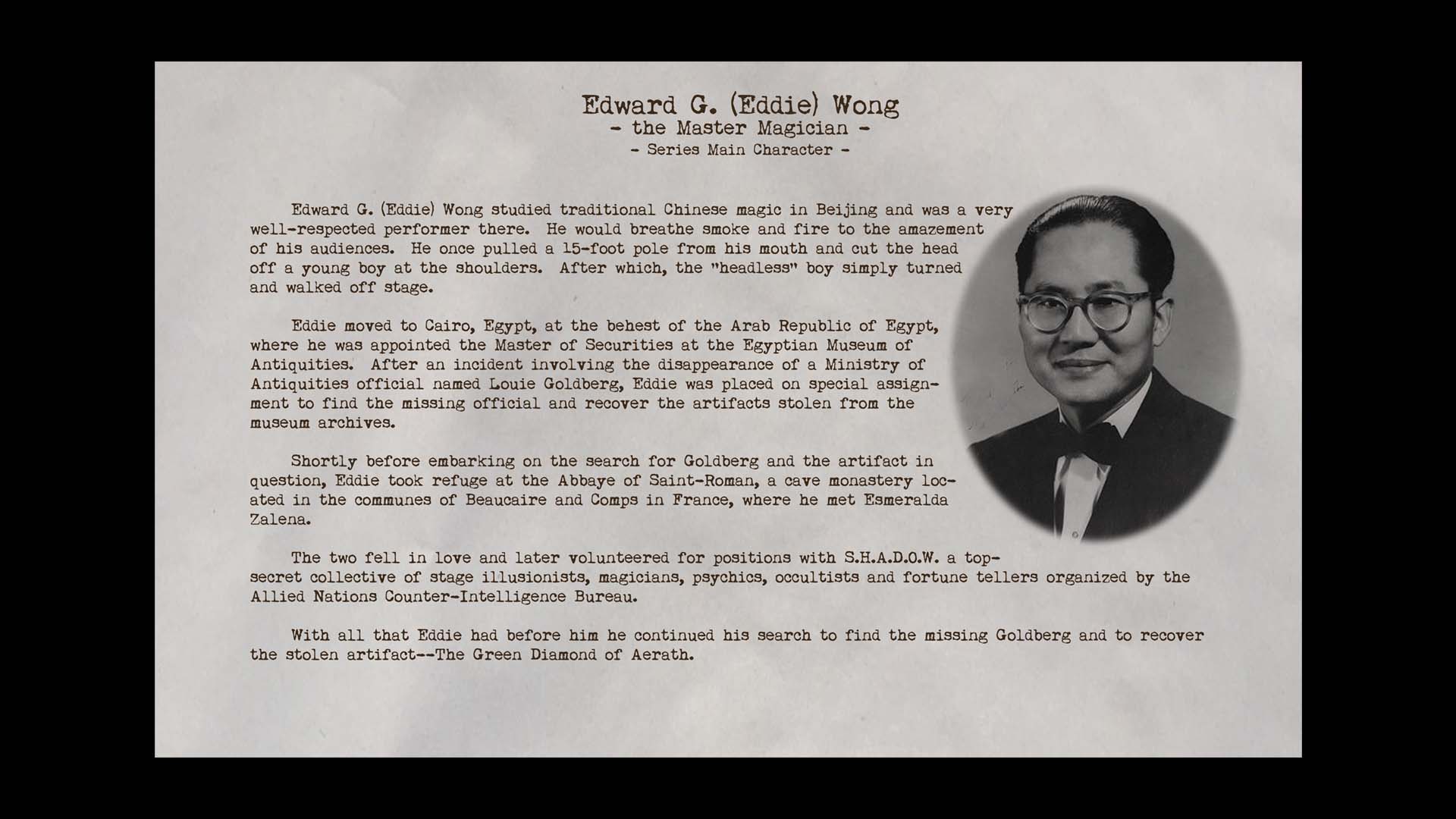 Edward G. (Eddie) Wong
- the Master Magician -
- Series Main Character -

Edward G. (Eddie) Wong studied traditional Chinese magic in Beijing and was a very well-respected performer there. He would breathe smoke and fire to the amazement of his audiences. He once pulled a 15-foot pole from his mouth and cut the head off a young boy at the shoulders. After which, the "headless" boy simply turned and walked off stage.

Eddie moved to Cairo, Egypt, at the behest of the Arab Republic of Egypt, where he was appointed the Master of Securities at the Egyptian Museum of Antiquities. After an incident involving the disappearance of a Ministry of Antiquities official named Louie Goldberg, Eddie was placed on special assignment to find the missing official and recover the artifacts stolen from the museum archives.

Shortly before embarking on the search for Goldberg and the artifact in question, Eddie took refuge at the Abbaye of Saint-Roman, a cave monastery located in the communes of Beaucaire and Comps in France, where he met Esmeralda Zalena.

The two fell in love and later volunteered for positions with S.H.A.D.O.W. a top-secret collective of stage illusionists, magicians, psychics, occultists and fortune tellers organized by the Allied Nations Counter-Intelligence Bureau.

With all that Eddie had before him he continued his search to find the missing Goldberg and to recover the stolen artifact--The Green Diamond of Aerath.